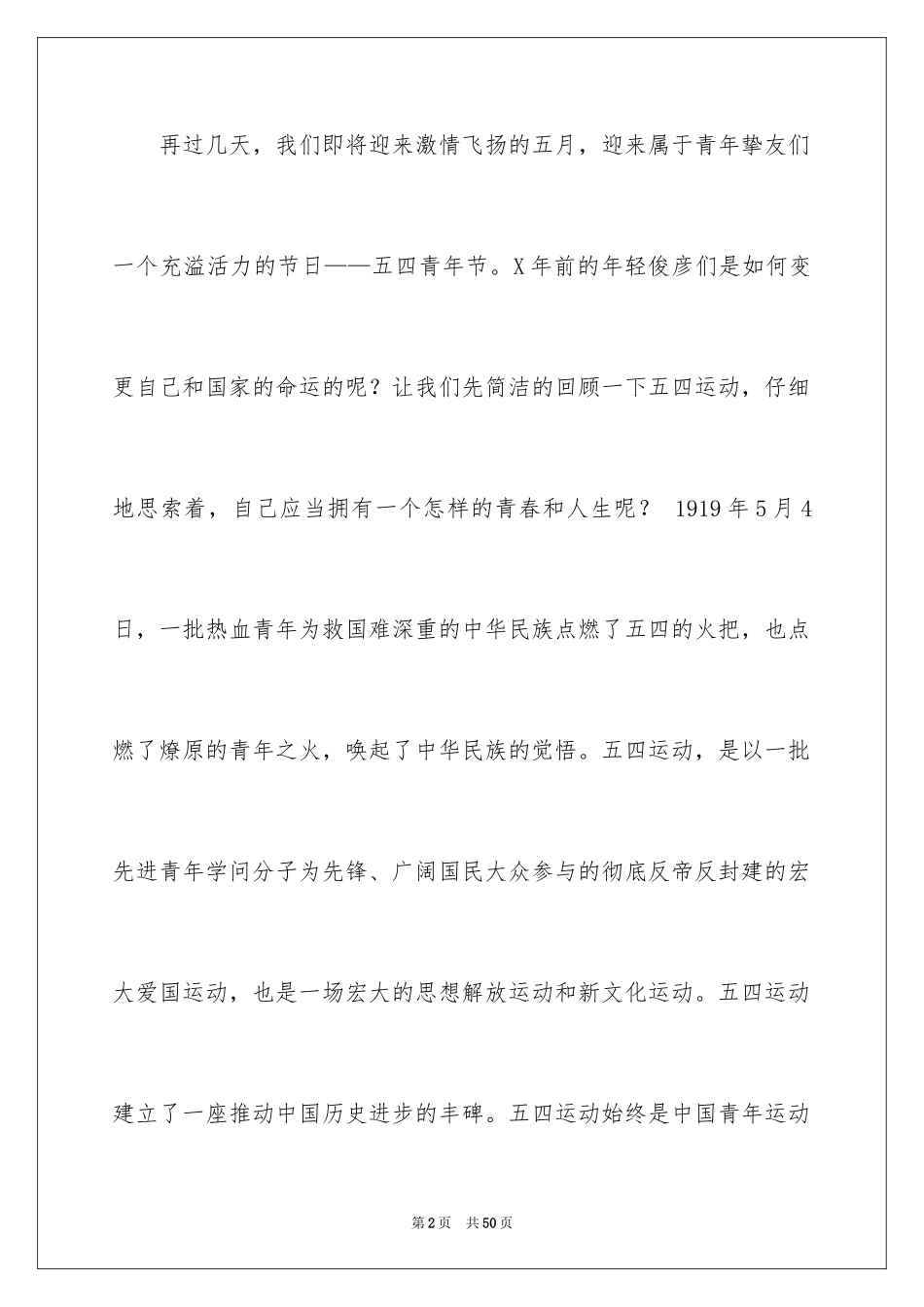 再过几天，我们即将迎来激情飞扬的五月，迎来属于青年挚友们一个充溢活力的节日——五四青年节。X年前的年轻俊彦们是如何变更自己和国家的命运的呢？让我们先简洁的回顾一下五四运动，仔细地思索着，自己应当拥有一个怎样的青春和人生呢？ 1919年5月4日，一批热血青年为救国难深重的中华民族点燃了五四的火把，也点燃了燎原的青年之火，唤起了中华民族的觉悟。五四运动，是以一批先进青年学问分子为先锋、广阔国民大众参与的彻底反帝反封建的宏大爱国运动，也是一场宏大的思想解放运动和新文化运动。五四运动建立了一座推动中国历史进步的丰碑。五四运动始终是中国青年运动

第2页 共50页